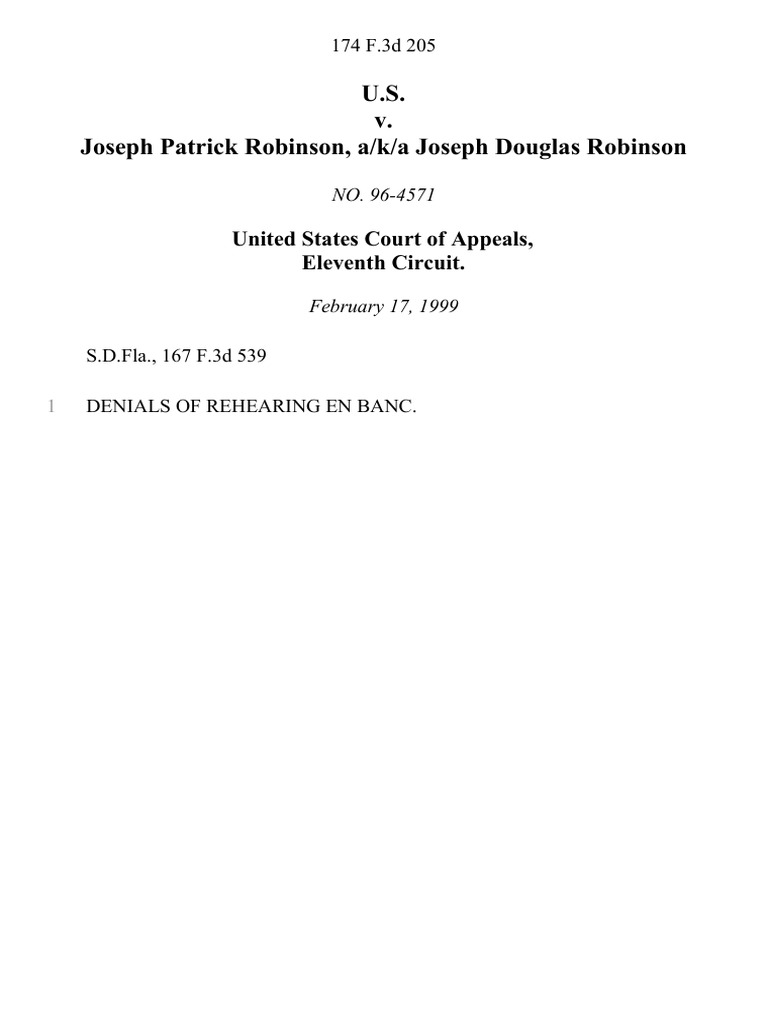 174 F.3d 205

U.S.
v.
Joseph Patrick Robinson, a/k/a Joseph Douglas Robinson

NO. 96-4571

United States Court of Appeals,
Eleventh Circuit.

February 17, 1999

S.D.Fla., 167 F.3d 539

1 DENIALS OF REHEARING EN BANC.